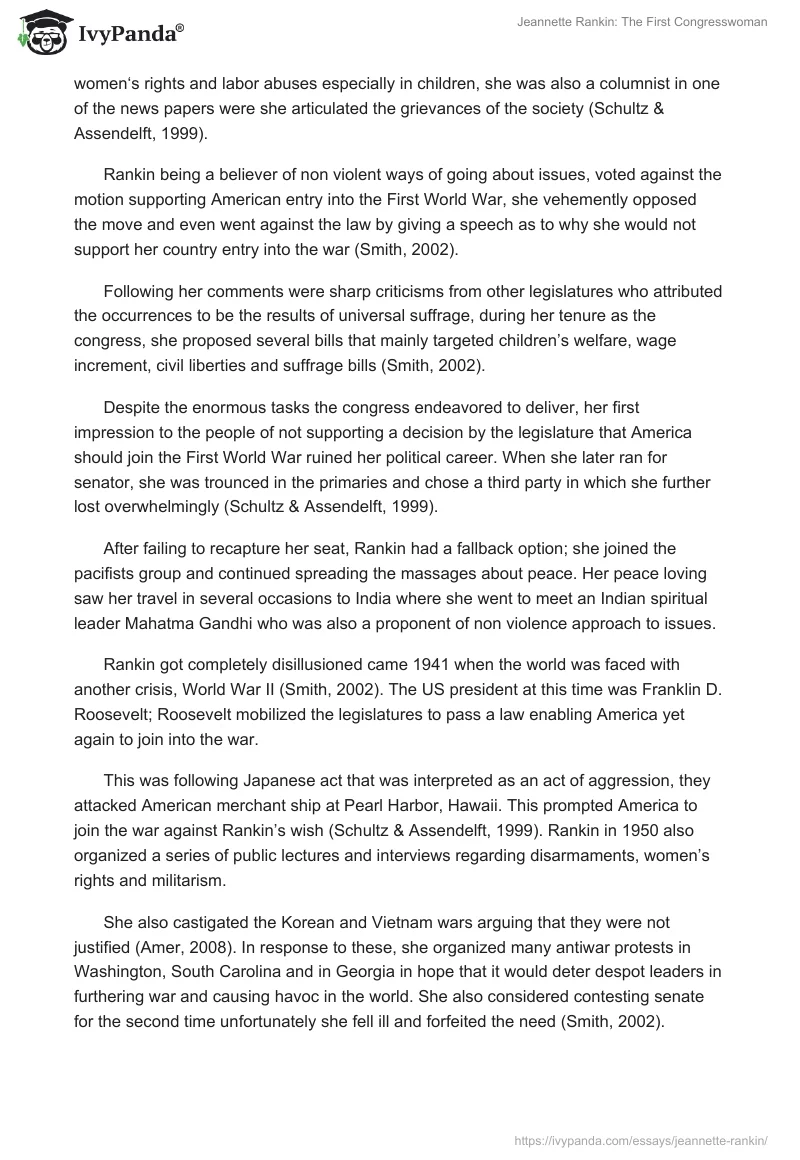 IvyPanda®

Jeannette Rankin: The First Congresswoman

women's rights and labor abuses especially in children, she was also a columnist in one of the news papers were she articulated the grievances of the society (Schultz & Assendelft, 1999).

Rankin being a believer of non violent ways of going about issues, voted against the motion supporting American entry into the First World War, she vehemently opposed the move and even went against the law by giving a speech as to why she would not support her country entry into the war (Smith, 2002).

Following her comments were sharp criticisms from other legislatures who attributed the occurrences to be the results of universal suffrage, during her tenure as the congress, she proposed several bills that mainly targeted children's welfare, wage increment, civil liberties and suffrage bills (Smith, 2002).

Despite the enormous tasks the congress endeavored to deliver, her first impression to the people of not supporting a decision by the legislature that America should join the First World War ruined her political career. When she later ran for senator, she was trounced in the primaries and chose a third party in which she further lost overwhelmingly (Schultz & Assendelft, 1999).

After failing to recapture her seat, Rankin had a fallback option; she joined the pacifists group and continued spreading the massages about peace. Her peace loving saw her travel in several occasions to India where she went to meet an Indian spiritual leader Mahatma Gandhi who was also a proponent of non violence approach to issues.

Rankin got completely disillusioned came 1941 when the world was faced with another crisis, World War II (Smith, 2002). The US president at this time was Franklin D. Roosevelt; Roosevelt mobilized the legislatures to pass a law enabling America yet again to join into the war.

This was following Japanese act that was interpreted as an act of aggression, they attacked American merchant ship at Pearl Harbor, Hawaii. This prompted America to join the war against Rankin's wish (Schultz & Assendelft, 1999). Rankin in 1950 also organized a series of public lectures and interviews regarding disarmaments, women's rights and militarism.

She also castigated the Korean and Vietnam wars arguing that they were not justified (Amer, 2008). In response to these, she organized many antiwar protests in Washington, South Carolina and in Georgia in hope that it would deter despot leaders in furthering war and causing havoc in the world. She also considered contesting senate for the second time unfortunately she fell ill and forfeited the need (Smith, 2002).

https://ivypanda.com/essays/jeannette-rankin/